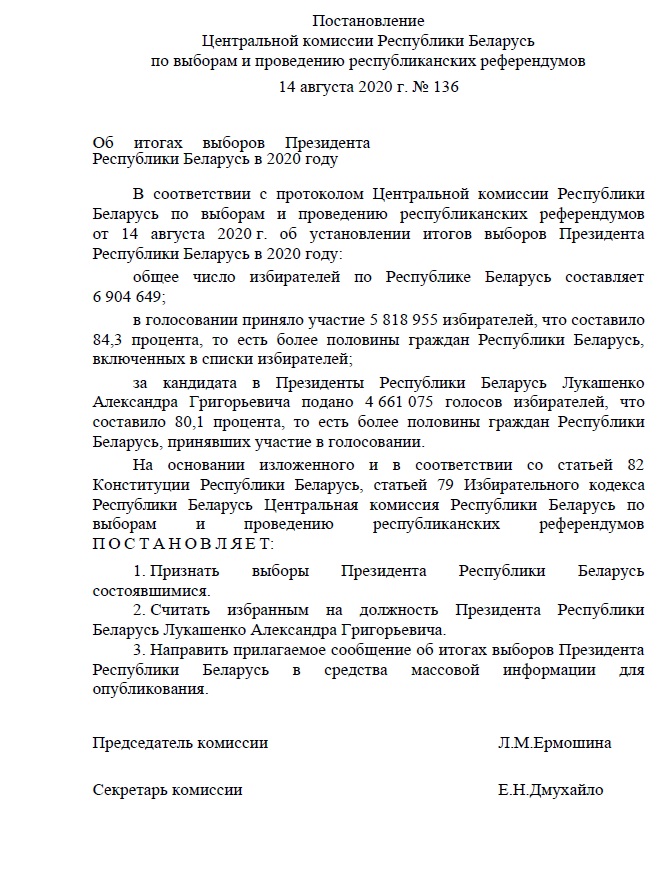 Постановление
Центральной комиссии Республики Беларусь
по выборам и проведению республиканских референдумов
14 августа 2020 г. № 136

Об итогах выборов Президента Республики Беларусь в 2020 году

В соответствии с протоколом Центральной комиссии Республики Беларусь по выборам и проведению республиканских референдумов от 14 августа 2020 г. об установлении итогов выборов Президента Республики Беларусь в 2020 году:

общее число избирателей по Республике Беларусь составляет 6 904 649;

в голосовании приняло участие 5 818 955 избирателей, что составило 84,3 процента, то есть более половины граждан Республики Беларусь, включенных в списки избирателей;

за кандидата в Президенты Республики Беларусь Лукашенко Александра Григорьевича подано 4 661 075 голосов избирателей, что составило 80,1 процента, то есть более половины граждан Республики Беларусь, принявших участие в голосовании.

На основании изложенного и в соответствии со статьей 82 Конституции Республики Беларусь, статьей 79 Избирательного кодекса Республики Беларусь Центральная комиссия Республики Беларусь по выборам и проведению республиканских референдумов ПОСТАНОВЛЯЕТ:

1. Признать выборы Президента Республики Беларусь состоявшимися.

2. Считать избранным на должность Президента Республики Беларусь Лукашенко Александра Григорьевича.

3. Направить прилагаемое сообщение об итогах выборов Президента Республики Беларусь в средства массовой информации для опубликования.

Председатель комиссии Л.М.Ермошина

Секретарь комиссии Е.Н.Дмухайло